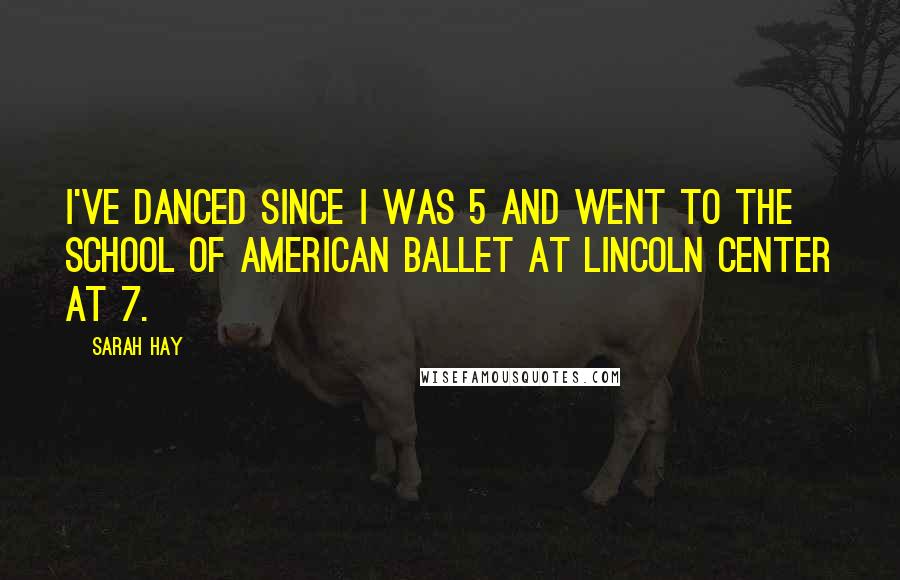 I'VE DANCED SINCE I WAS 5 AND WENT TO THE SCHOOL OF AMERICAN BALLET AT LINCOLN CENTER AT 7.

SARAH HAY

WISEFAMOUSQUOTES.COM